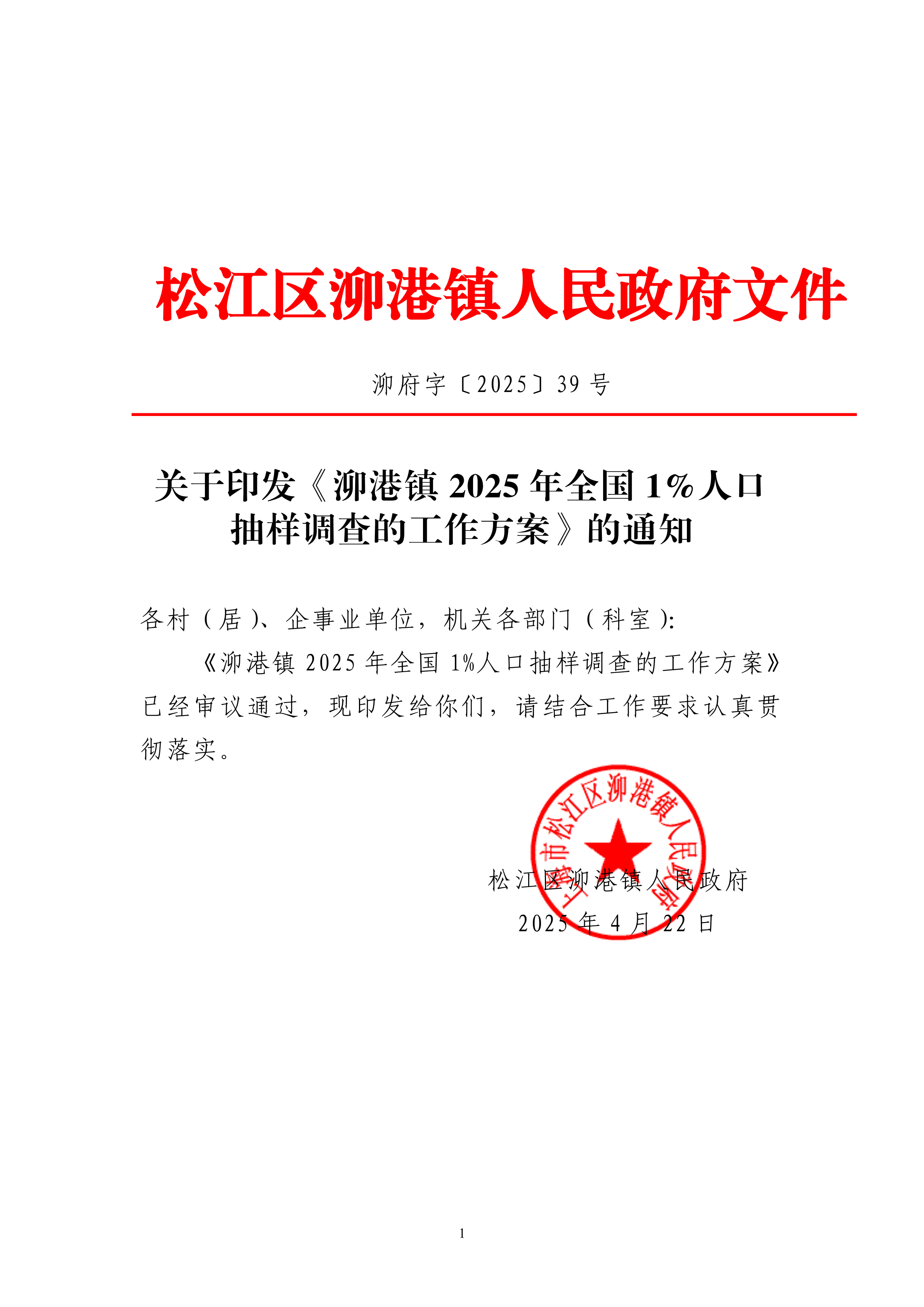 松江区泖港镇人民政府文件

泖府字〔2025〕39 号

关于印发《泖港镇 2025 年全国 1%人口抽样调查的工作方案》的通知

各村（居）、企事业单位，机关各部门（科室）:

《泖港镇 2025 年全国 1%人口抽样调查的工作方案》已经审议通过，现印发给你们，请结合工作要求认真贯彻落实。

上海市松江区泖港镇人民政府

松江区泖港镇人民政府
2025 年 4 月 22 日

1